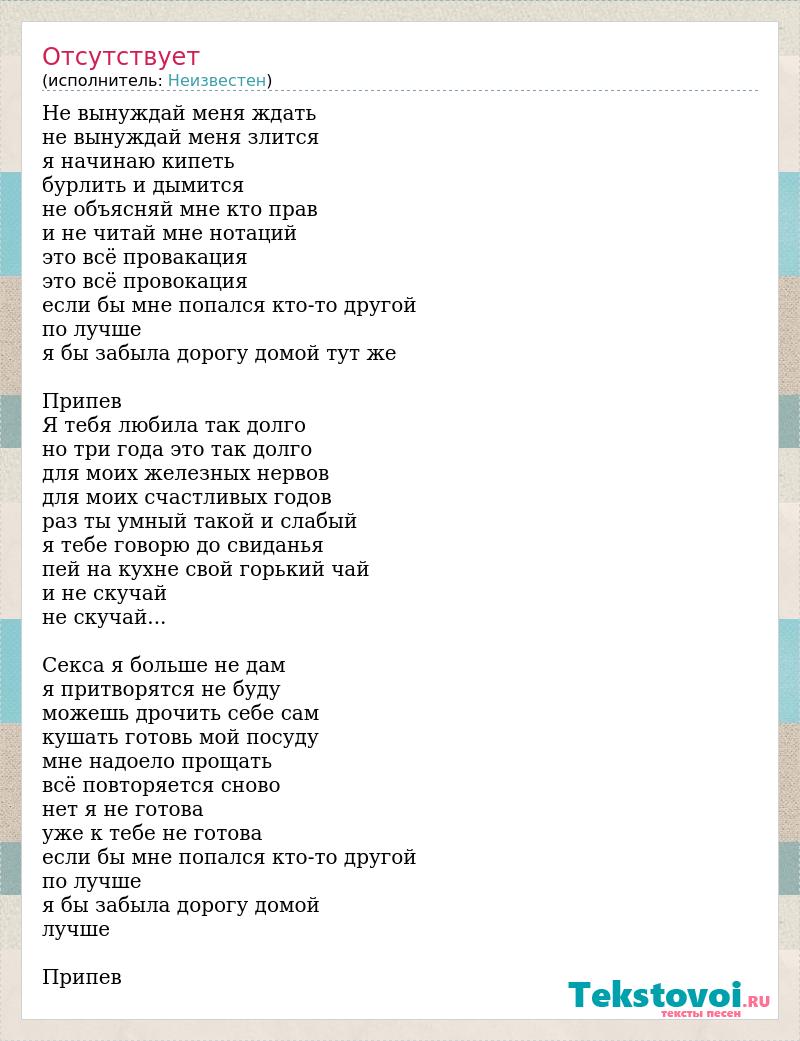 Отсутствует
(исполнитель: Неизвестен)

Не вынуждай меня ждать
не вынуждай меня злится
я начинаю кипеть
бурлить и дымится
не объясняй мне кто прав
и не читай мне нотаций
это всё провакация
это всё провокация
если бы мне попался кто-то другой
по лучше
я бы забыла дорогу домой тут же

Припев
Я тебя любила так долго
но три года это так долго
для моих железных нервов
для моих счастливых годов
раз ты умный такой и слабый
я тебе говорю до свиданья
пей на кухне свой горький чай
и не скучай
не скучай...

Секса я больше не дам
я притворятся не буду
можешь дрочить себе сам
кушать готовь мой посуду
мне надоело прощать
всё повторяется сново
нет я не готова
уже к тебе не готова
если бы мне попался кто-то другой
по лучше
я бы забыла дорогу домой
лучше

Припев

Tekstovoi.RU
тексты песен